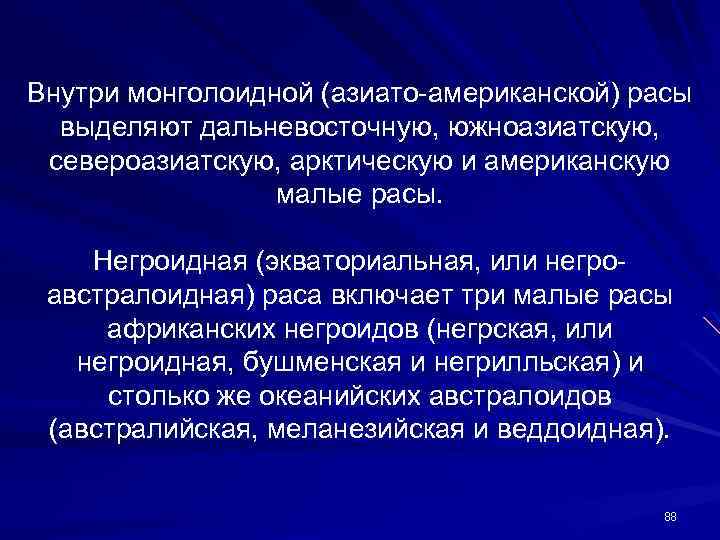 Внутри монголоидной (азиато-американской) расы выделяют дальневосточную, южноазиатскую, североазиатскую, арктическую и американскую малые расы.

Негроидная (экваториальная, или негро-австралоидная) раса включает три малые расы африканских негроидов (негрская, или негроидная, бушменская и негрилльская) и столько же океанийских австралоидов (австралийская, меланезийская и веддоидная).

88